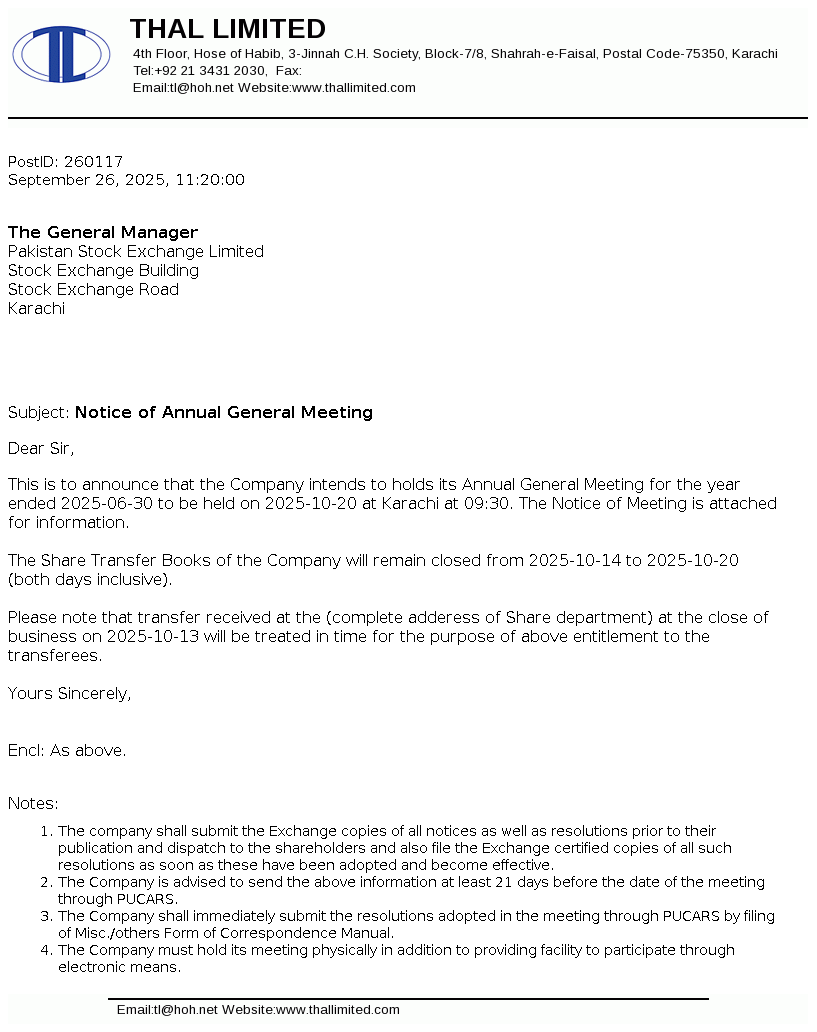 THAL LIMITED
4th Floor, Hose of Habib, 3-Jinnah C.H. Society, Block-7/8, Shahrah-e-Faisal, Postal Code-75350, Karachi
Tel:+92 21 3431 2030, Fax:
Email:tl@hoh.net Website:www.thallimited.com

PostID: 260117
September 26, 2025, 11:20:00

The General Manager
Pakistan Stock Exchange Limited
Stock Exchange Building
Stock Exchange Road
Karachi

Subject: Notice of Annual General Meeting

Dear Sir,

This is to announce that the Company intends to holds its Annual General Meeting for the year ended 2025-06-30 to be held on 2025-10-20 at Karachi at 09:30. The Notice of Meeting is attached for information.

The Share Transfer Books of the Company will remain closed from 2025-10-14 to 2025-10-20 (both days inclusive).

Please note that transfer received at the (complete adderess of Share department) at the close of business on 2025-10-13 will be treated in time for the purpose of above entitlement to the transferees.

Yours Sincerely,

Encl: As above.

Notes:
1. The company shall submit the Exchange copies of all notices as well as resolutions prior to their publication and dispatch to the shareholders and also file the Exchange certified copies of all such resolutions as soon as these have been adopted and become effective.
2. The Company is advised to send the above information at least 21 days before the date of the meeting through PUCARS.
3. The Company shall immediately submit the resolutions adopted in the meeting through PUCARS by filing of Misc./others Form of Correspondence Manual.
4. The Company must hold its meeting physically in addition to providing facility to participate through electronic means.

Email:tl@hoh.net Website:www.thallimited.com